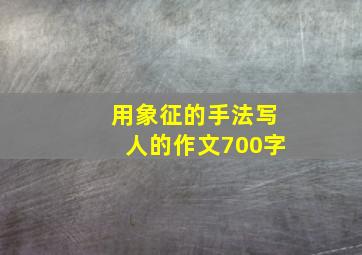 用象征的手法写人的作文700字